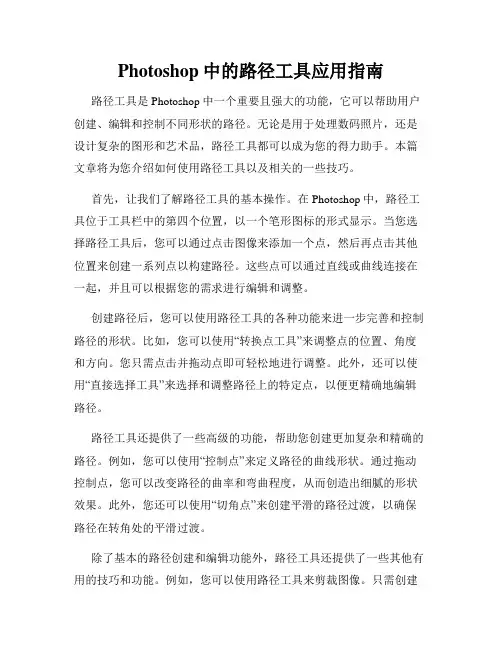 Photoshop 中的路径工具应用指南

路径工具是 Photoshop 中一个重要且强大的功能，它可以帮助用户创建、编辑和控制不同形状的路径。无论是用于处理数码照片，还是设计复杂的图形和艺术品，路径工具都可以成为您的得力助手。本篇文章将为您介绍如何使用路径工具以及相关的一些技巧。

首先，让我们了解路径工具的基本操作。在 Photoshop 中，路径工具位于工具栏中的第四个位置，以一个笔形图标的形式显示。当您选择路径工具后，您可以通过点击图像来添加一个点，然后再点击其他位置来创建一系列点以构建路径。这些点可以通过直线或曲线连接在一起，并且可以根据您的需求进行编辑和调整。

创建路径后，您可以使用路径工具的各种功能来进一步完善和控制路径的形状。比如，您可以使用“转换点工具”来调整点的位置、角度和方向。您只需点击并拖动点即可轻松地进行调整。此外，还可以使用“直接选择工具”来选择和调整路径上的特定点，以便更精确地编辑路径。

路径工具还提供了一些高级的功能，帮助您创建更加复杂和精确的路径。例如，您可以使用“控制点”来定义路径的曲线形状。通过拖动控制点，您可以改变路径的曲率和弯曲程度，从而创造出细腻的形状效果。此外，您还可以使用“切角点”来创建平滑的路径过渡，以确保路径在转角处的平滑过渡。

除了基本的路径创建和编辑功能外，路径工具还提供了一些其他有用的技巧和功能。例如，您可以使用路径工具来剪裁图像。只需创建